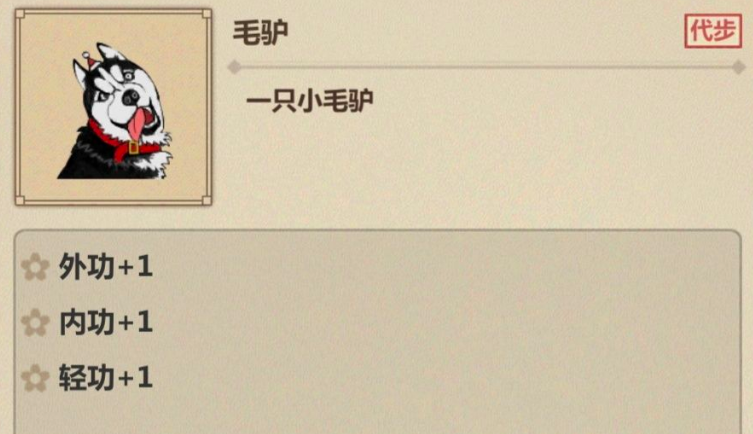 毛驴

代步

一只小毛驴

外功+1

内功+1

轻功+1